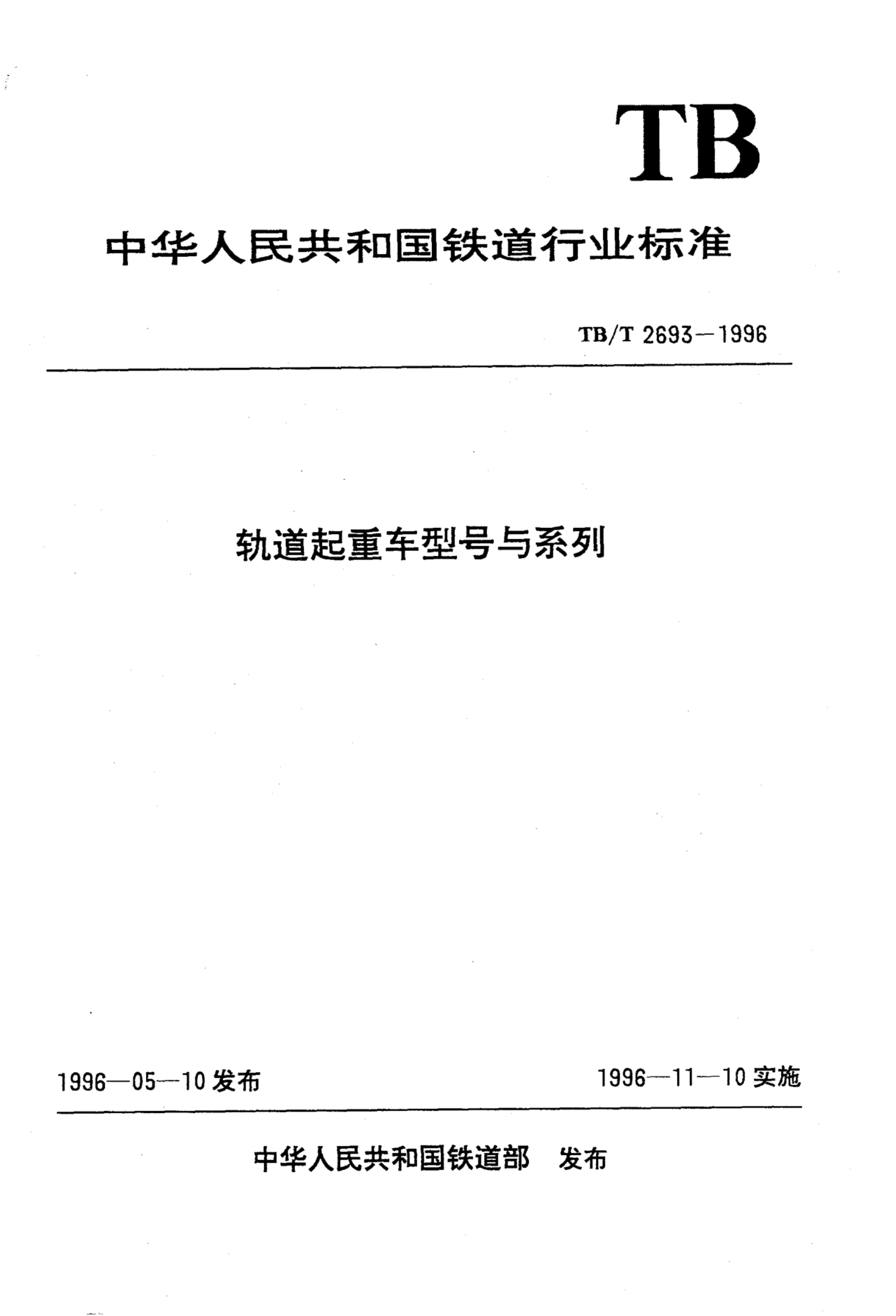 TB

中华人民共和国铁道行业标准

TB/T 2693—1996

轨道起重车型号与系列

1996—05—10 发布

1996—11—10 实施

中华人民共和国铁道部 发布